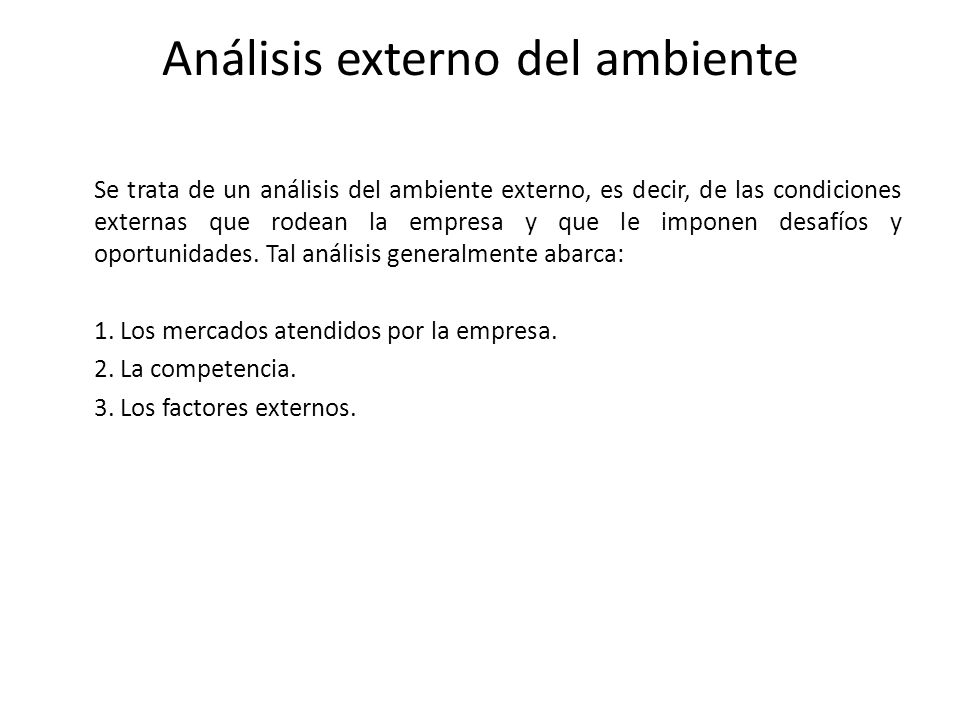 Análisis externo del ambiente

Se trata de un análisis del ambiente externo, es decir, de las condiciones externas que rodean la empresa y que le imponen desafíos y oportunidades. Tal análisis generalmente abarca:

1. Los mercados atendidos por la empresa.
2. La competencia.
3. Los factores externos.